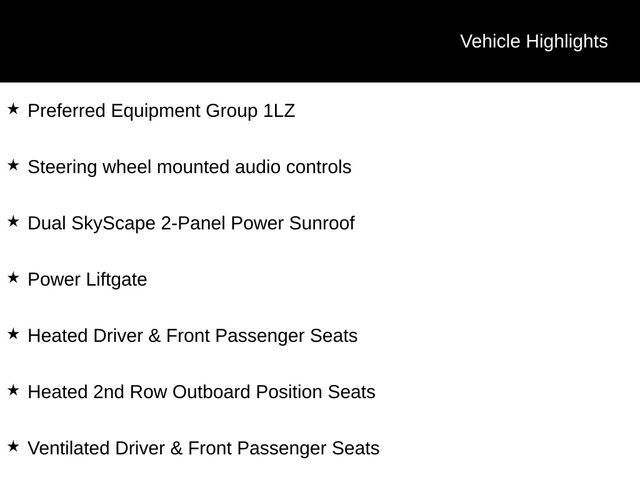 Vehicle Highlights

★ Preferred Equipment Group 1LZ

★ Steering wheel mounted audio controls

★ Dual SkyScape 2-Panel Power Sunroof

★ Power Liftgate

★ Heated Driver & Front Passenger Seats

★ Heated 2nd Row Outboard Position Seats

★ Ventilated Driver & Front Passenger Seats